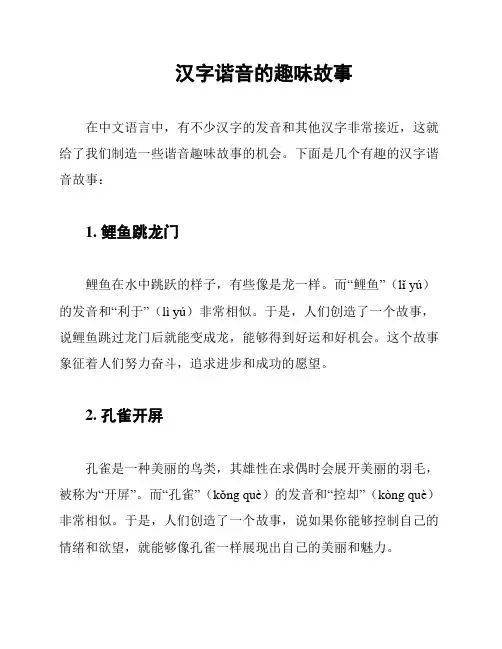 汉字谐音的趣味故事

在中文语言中，有不少汉字的发音和其他汉字非常接近，这就给了我们制造一些谐音趣味故事的机会。下面是几个有趣的汉字谐音故事：

1. 鲤鱼跳龙门

鲤鱼在水中跳跃的样子，有些像是龙一样。而“鲤鱼”（lǐ yú）的发音和“利于”（lì yú）非常相似。于是，人们创造了一个故事，说鲤鱼跳过龙门后就能变成龙，能够得到好运和好机会。这个故事象征着人们努力奋斗，追求进步和成功的愿望。

2. 孔雀开屏

孔雀是一种美丽的鸟类，其雄性在求偶时会展开美丽的羽毛，被称为“开屏”。而“孔雀”（kǒng què）的发音和“控却”（kòng què）非常相似。于是，人们创造了一个故事，说如果你能够控制自己的情绪和欲望，就能够像孔雀一样展现出自己的美丽和魅力。